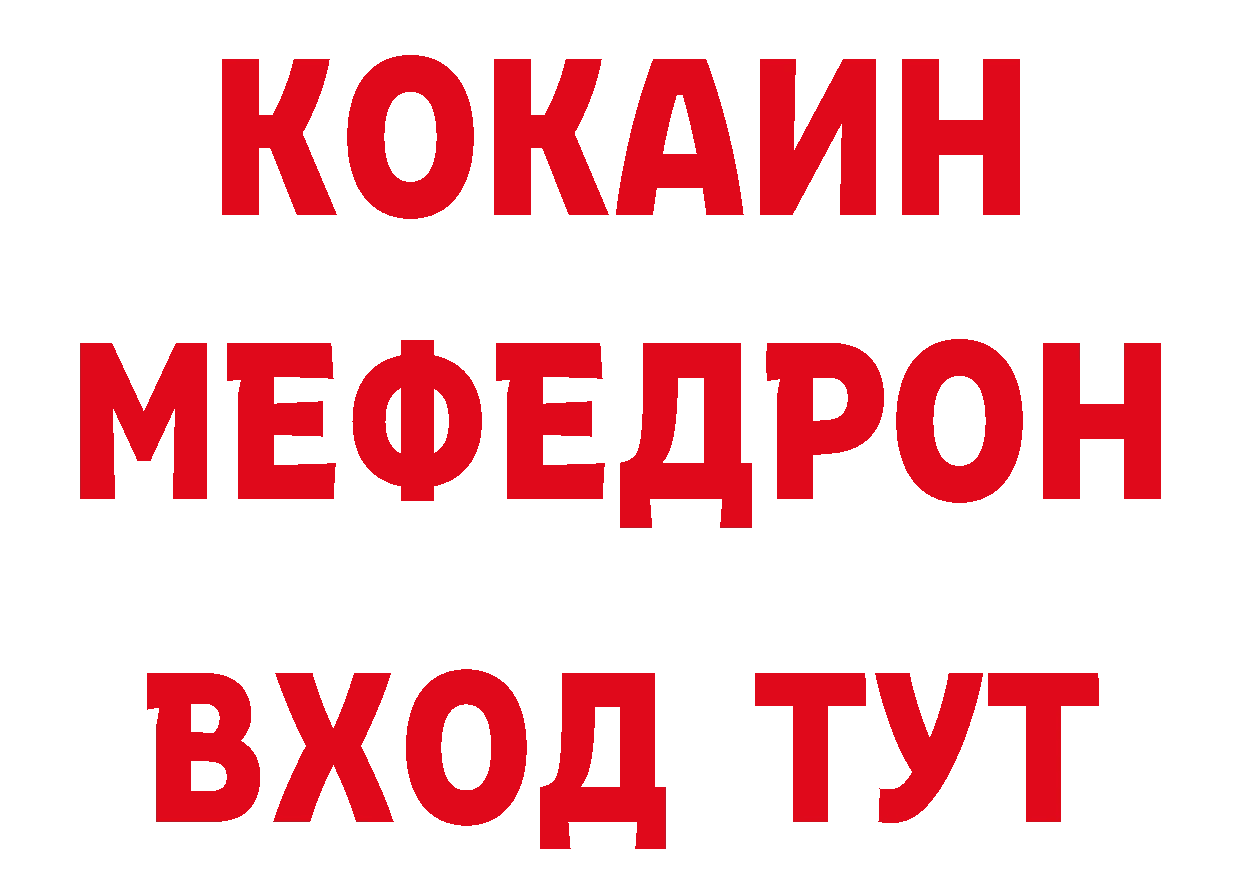 КОКАИН
МЕФЕДРОН
ВХОД ТУТ